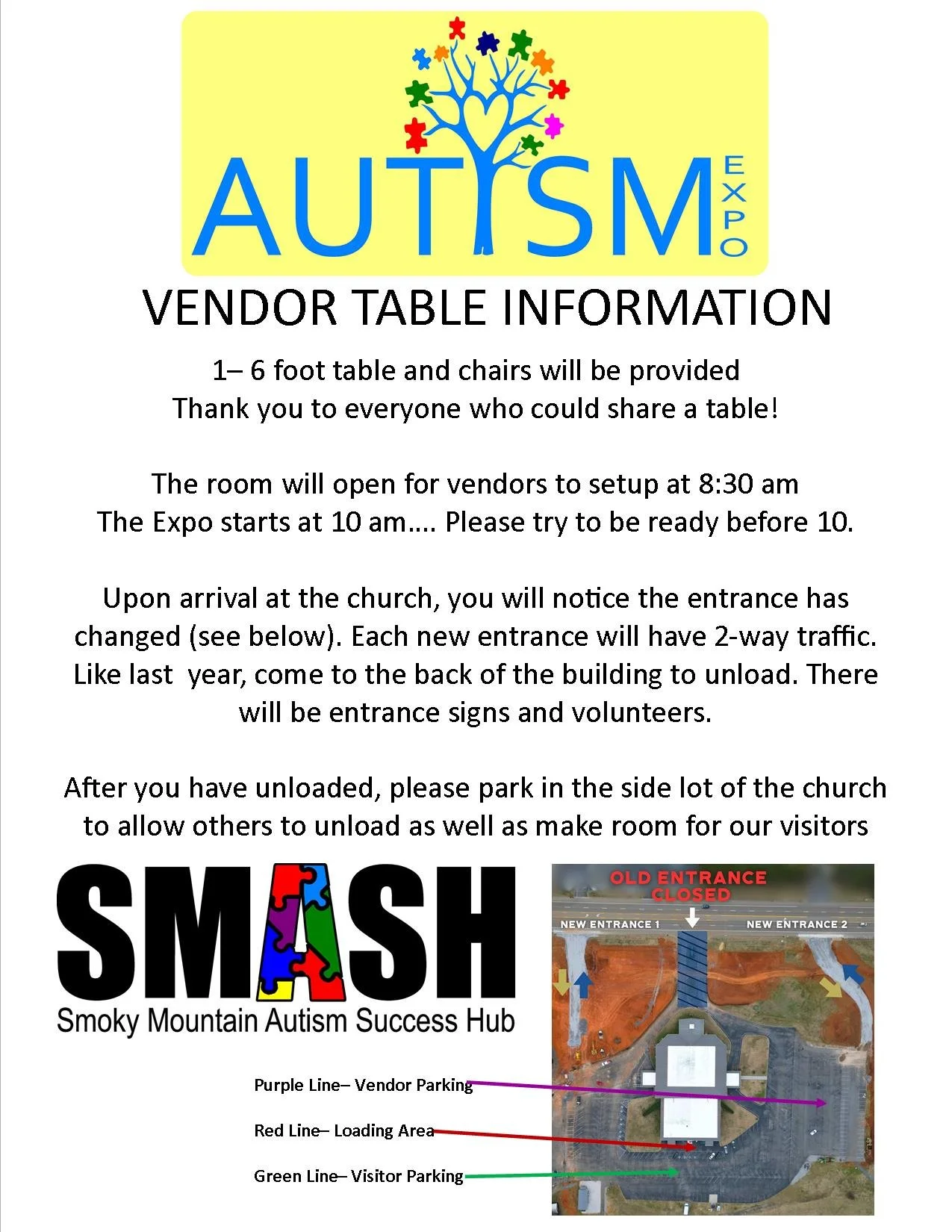 AUTISM EXPO

VENDOR TABLE INFORMATION

1– 6 foot table and chairs will be provided
Thank you to everyone who could share a table!

The room will open for vendors to setup at 8:30 am
The Expo starts at 10 am.... Please try to be ready before 10.

Upon arrival at the church, you will notice the entrance has changed (see below). Each new entrance will have 2-way traffic. Like last year, come to the back of the building to unload. There will be entrance signs and volunteers.

After you have unloaded, please park in the side lot of the church to allow others to unload as well as make room for our visitors

SMASH
Smoky Mountain Autism Success Hub

OLD ENTRANCE CLOSED
NEW ENTRANCE 1
NEW ENTRANCE 2

Purple Line– Vendor Parking
Red Line– Loading Area
Green Line– Visitor Parking